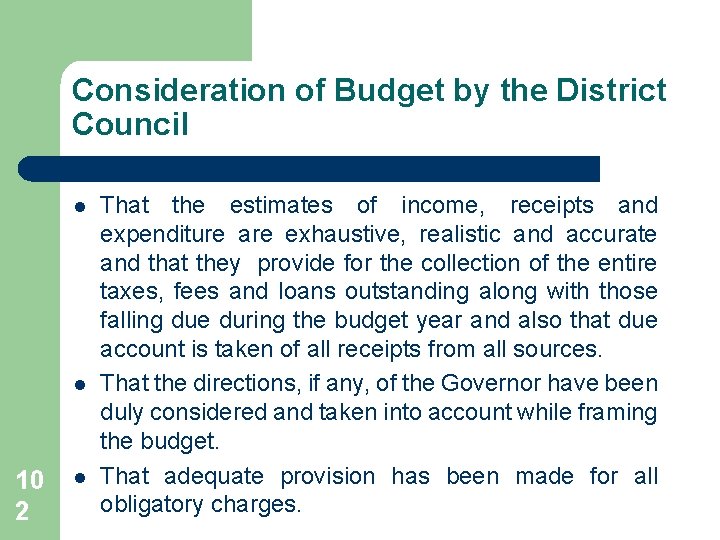 Consideration of Budget by the District Council

- That the estimates of income, receipts and expenditure are exhaustive, realistic and accurate and that they provide for the collection of the entire taxes, fees and loans outstanding along with those falling due during the budget year and also that due account is taken of all receipts from all sources.
- That the directions, if any, of the Governor have been duly considered and taken into account while framing the budget.
- That adequate provision has been made for all obligatory charges.

102